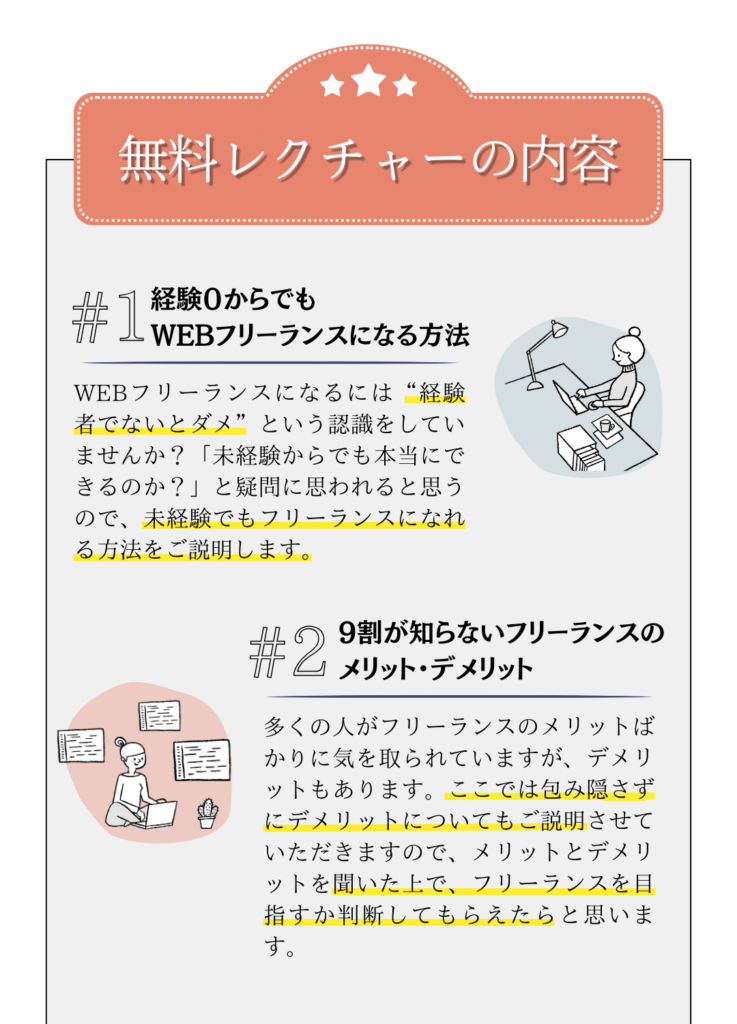 無料レクチャーの内容

#1 経験0からでも WEBフリーランスになる方法

WEBフリーランスになるには“経験者でないとダメ”という認識をしていませんか？「未経験からでも本当にできるのか？」と疑問に思われると思うので、未経験でもフリーランスになれる方法をご説明します。

#2 9割が知らないフリーランスのメリット・デメリット

多くの人がフリーランスのメリットばかりに気を取られていますが、デメリットもあります。ここでは包み隠さずにデメリットについてもご説明させていただきますので、メリットとデメリットを聞いた上で、フリーランスを目指すか判断してもらえたらと思います。